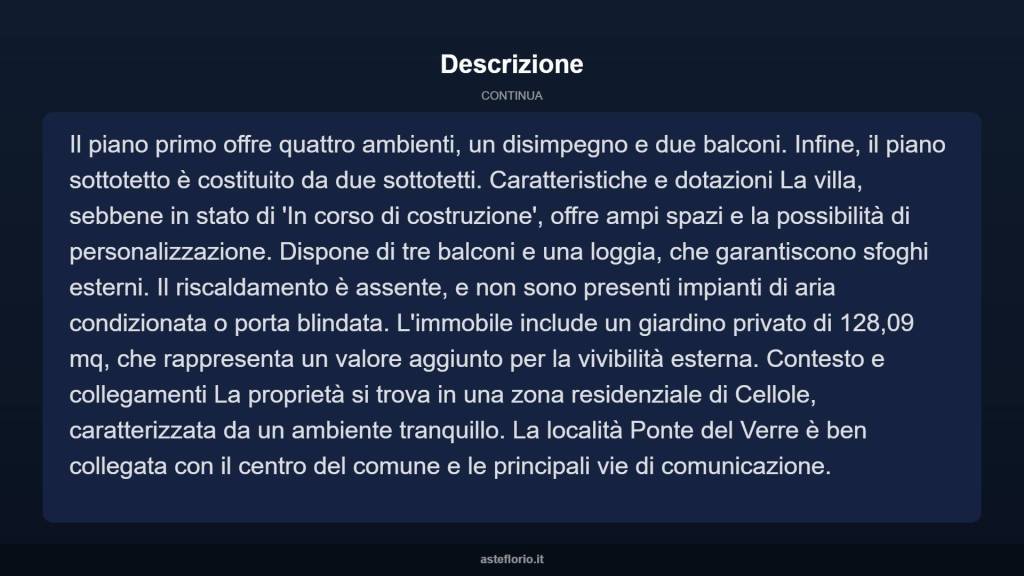 Descrizione

CONTINUA

Il piano primo offre quattro ambienti, un disimpegno e due balconi. Infine, il piano sottotetto è costituito da due sottotetti. Caratteristiche e dotazioni La villa, sebbene in stato di 'In corso di costruzione', offre ampi spazi e la possibilità di personalizzazione. Dispone di tre balconi e una loggia, che garantiscono sfoghi esterni. Il riscaldamento è assente, e non sono presenti impianti di aria condizionata o porta blindata. L'immobile include un giardino privato di 128,09 mq, che rappresenta un valore aggiunto per la vivibilità esterna. Contesto e collegamenti La proprietà si trova in una zona residenziale di Cellole, caratterizzata da un ambiente tranquillo. La località Ponte del Verre è ben collegata con il centro del comune e le principali vie di comunicazione.

asteflorio.it